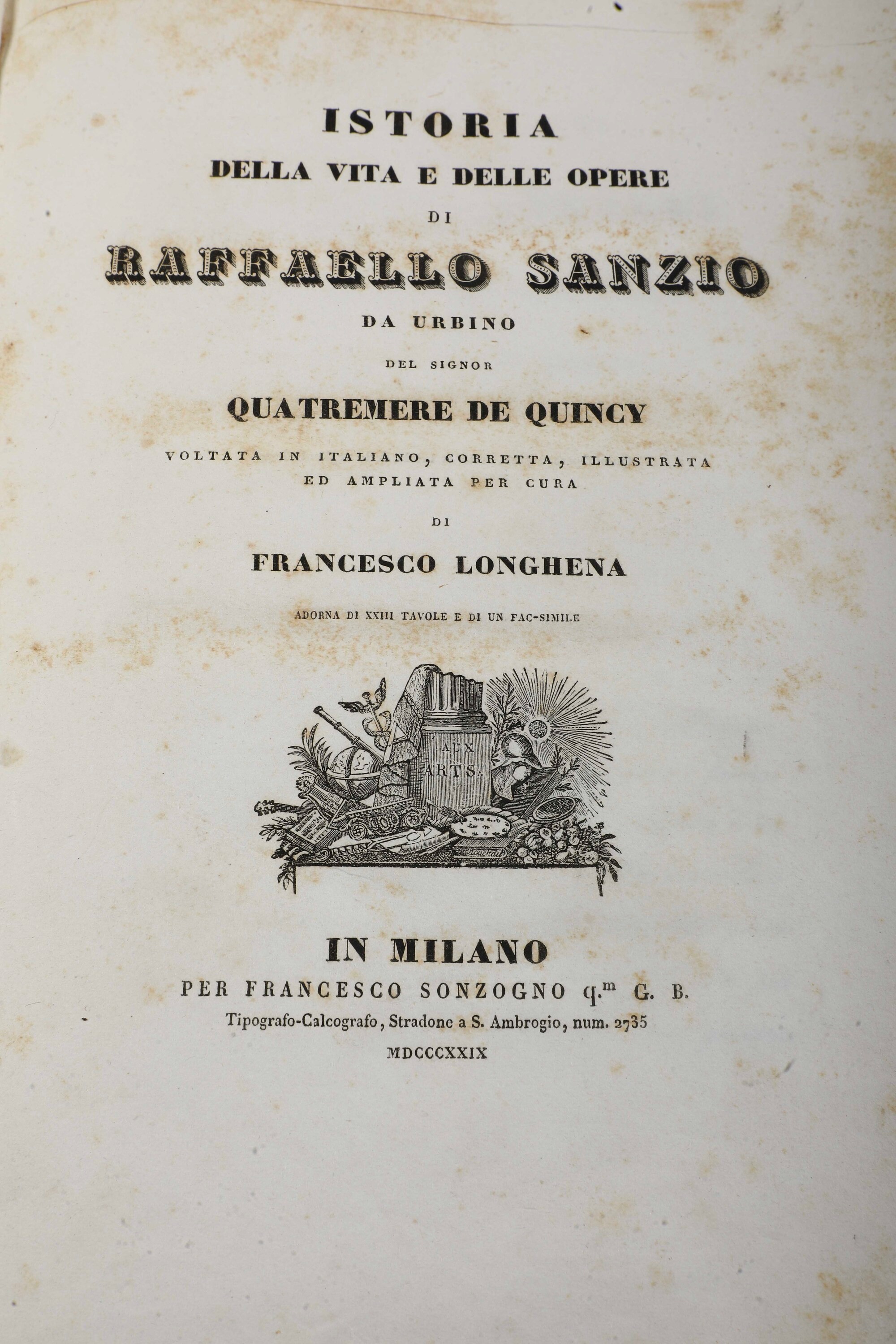 ISTORIA
DELLA VITA E DELLE OPERE
DI
RAFFAELLO SANZIO
DA URBINO
DEL SIGNOR
QUATREMERE DE QUINCY
VOLTATA IN ITALIANO, CORRETTA, ILLUSTRATA ED AMPLIATA PER CURA
DI
FRANCESCO LONGHENA
ADORNA DI XXIII TAVOLE E DI UN FAC-SIMILE

AUX ARTS.

IN MILANO
PER FRANCESCO SONZOGNO q.$^{m}$ G. B.
Tipografo-Calcografo, Stradone a S. Ambrogio, num. 2735
MDCCCXXIX